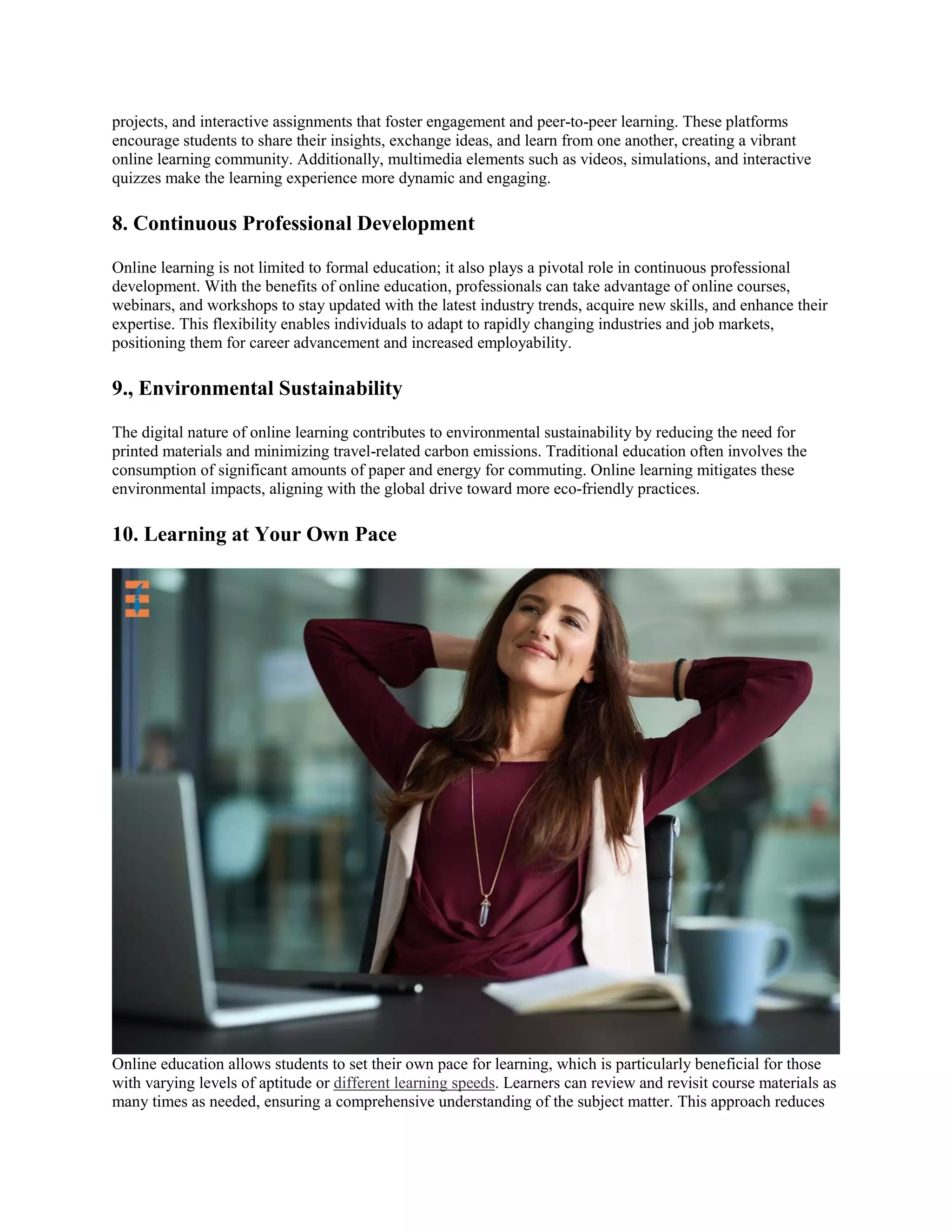 projects, and interactive assignments that foster engagement and peer-to-peer learning. These platforms encourage students to share their insights, exchange ideas, and learn from one another, creating a vibrant online learning community. Additionally, multimedia elements such as videos, simulations, and interactive quizzes make the learning experience more dynamic and engaging.

8. Continuous Professional Development

Online learning is not limited to formal education; it also plays a pivotal role in continuous professional development. With the benefits of online education, professionals can take advantage of online courses, webinars, and workshops to stay updated with the latest industry trends, acquire new skills, and enhance their expertise. This flexibility enables individuals to adapt to rapidly changing industries and job markets, positioning them for career advancement and increased employability.

9., Environmental Sustainability

The digital nature of online learning contributes to environmental sustainability by reducing the need for printed materials and minimizing travel-related carbon emissions. Traditional education often involves the consumption of significant amounts of paper and energy for commuting. Online learning mitigates these environmental impacts, aligning with the global drive toward more eco-friendly practices.

10. Learning at Your Own Pace

Online education allows students to set their own pace for learning, which is particularly beneficial for those with varying levels of aptitude or different learning speeds. Learners can review and revisit course materials as many times as needed, ensuring a comprehensive understanding of the subject matter. This approach reduces